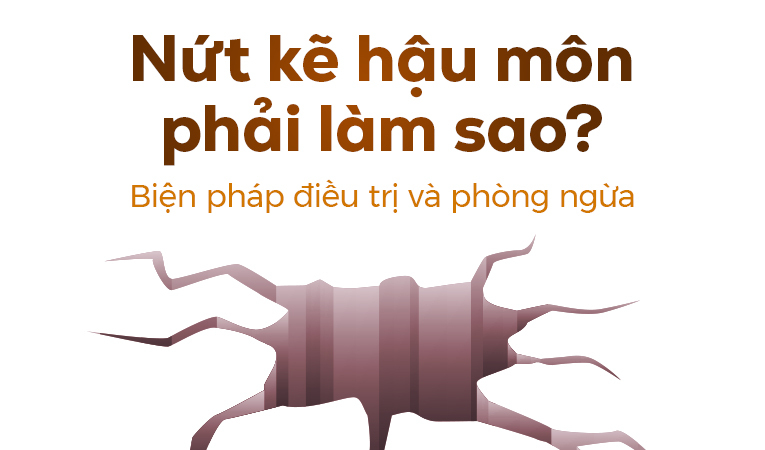 Nứt kẽ hậu môn phải làm sao?

Biện pháp điều trị và phòng ngừa